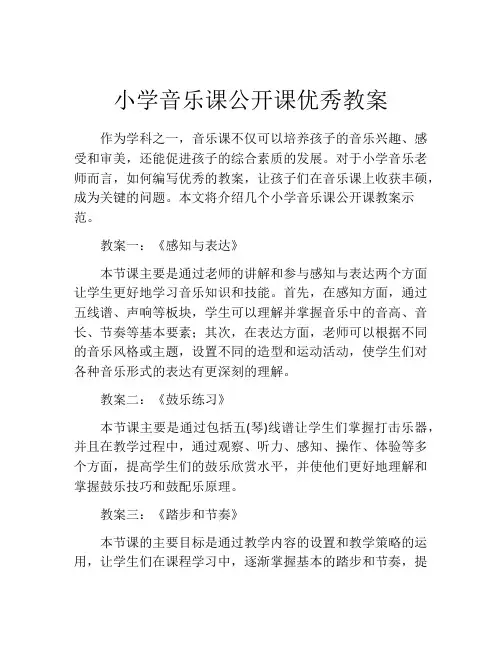 小学音乐课公开课优秀教案

作为学科之一，音乐课不仅可以培养孩子的音乐兴趣、感受和审美，还能促进孩子的综合素质的发展。对于小学音乐老师而言，如何编写优秀的教案，让孩子们在音乐课上收获丰硕，成为关键的问题。本文将介绍几个小学音乐课公开课教案示范。

教案一：《感知与表达》

本节课主要是通过老师的讲解和参与感知与表达两个方面让学生更好地学习音乐知识和技能。首先，在感知方面，通过五线谱、声响等板块，学生可以理解并掌握音乐中的音高、音长、节奏等基本要素；其次，在表达方面，老师可以根据不同的音乐风格或主题，设置不同的造型和运动活动，使学生们对各种音乐形式的表达有更深刻的理解。

教案二：《鼓乐练习》

本节课主要是通过包括五(琴)线谱让学生们掌握打击乐器，并且在教学过程中，通过观察、听力、感知、操作、体验等多个方面，提高学生们的鼓乐欣赏水平，并使他们更好地理解和掌握鼓乐技巧和鼓配乐原理。

教案三：《踏步和节奏》

本节课的主要目标是通过教学内容的设置和教学策略的运用，让学生们在课程学习中，逐渐掌握基本的踏步和节奏，提